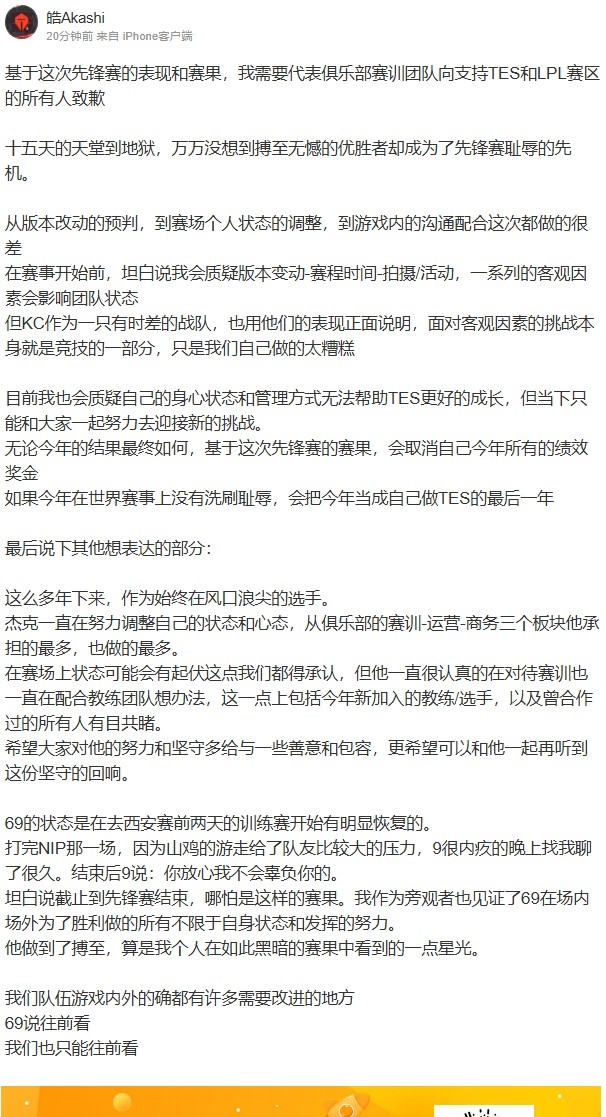 皓Akashi
20分钟前 来自 iPhone客户端

基于这次先锋赛的表现和赛果，我需要代表俱乐部赛训团队向支持TES和LPL赛区的所有人致歉

十五天的天堂到地狱，万万没想到搏至无憾的优胜者却成为了先锋赛耻辱的先机。

从版本改动的预判，到赛场个人状态的调整，到游戏内的沟通配合这次都做的很差
在赛事开始前，坦白说我会质疑版本变动-赛程时间-拍摄/活动，一系列的客观因素会影响团队状态
但KC作为一只有时差的战队，也用他们的表现正面说明，面对客观因素的挑战本身就是竞技的一部分，只是我们自己做的太糟糕

目前我也会质疑自己的身心状态和管理方式无法帮助TES更好的成长，但当下只能和大家一起努力去迎接新的挑战。
无论今年的结果最终如何，基于这次先锋赛的赛果，会取消自己今年所有的绩效奖金
如果今年在世界赛事上没有洗刷耻辱，会把今年当成自己做TES的最后一年

最后说下其他想表达的部分：

这么多年下来，作为始终在风口浪尖的选手。
杰克一直在努力调整自己的状态和心态，从俱乐部的赛训-运营-商务三个板块他承担的最多，也做的最多。
在赛场上状态可能会有起伏这点我们都得承认，但他一直很认真的在对待赛训也一直在配合教练团队想办法，这一点上包括今年新加入的教练/选手，以及曾合作过的所有人有目共睹。
希望大家对他的努力和坚守多给与一些善意和包容，更希望可以和他一起再听到这份坚守的回响。

69的状态是在去西安赛前两天的训练赛开始有明显恢复的。
打完NIP那一场，因为山鸡的游走给了队友比较大的压力，9很内疚的晚上找我聊了很久。结束后9说：你放心我不会辜负你的。
坦白说截止到先锋赛结束，哪怕是这样的赛果。我作为旁观者也见证了69在场内场外为了胜利做的所有不限于自身状态和发挥的努力。
他做到了搏至，算是我个人在如此黑暗的赛果中看到的一点星光。

我们队伍游戏内外的确都有许多需要改进的地方
69说往前看
我们也只能往前看